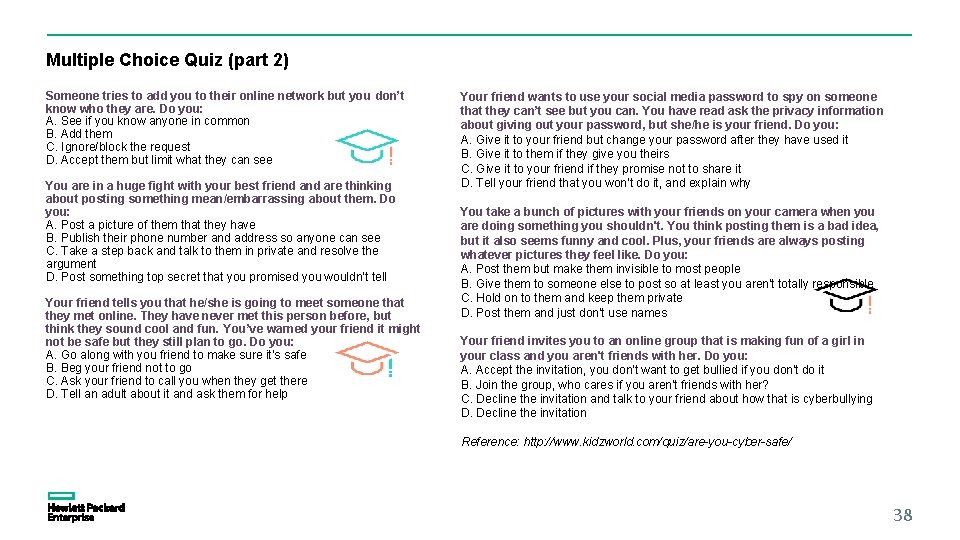 Multiple Choice Quiz (part 2)

Someone tries to add you to their online network but you don't know who they are. Do you:
A. See if you know anyone in common
B. Add them
C. Ignore/block the request
D. Accept them but limit what they can see

You are in a huge fight with your best friend and are thinking about posting something mean/embarrassing about them. Do you:
A. Post a picture of them that they have
B. Publish their phone number and address so anyone can see
C. Take a step back and talk to them in private and resolve the argument
D. Post something top secret that you promised you wouldn't tell

Your friend tells you that he/she is going to meet someone that they met online. They have never met this person before, but think they sound cool and fun. You've warned your friend it might not be safe but they still plan to go. Do you:
A. Go along with you friend to make sure it's safe
B. Beg your friend not to go
C. Ask your friend to call you when they get there
D. Tell an adult about it and ask them for help

Your friend wants to use your social media password to spy on someone that they can't see but you can. You have read ask the privacy information about giving out your password, but she/he is your friend. Do you:
A. Give it to your friend but change your password after they have used it
B. Give it to them if they give you theirs
C. Give it to your friend if they promise not to share it
D. Tell your friend that you won't do it, and explain why

You take a bunch of pictures with your friends on your camera when you are doing something you shouldn't. You think posting them is a bad idea, but it also seems funny and cool. Plus, your friends are always posting whatever pictures they feel like. Do you:
A. Post them but make them invisible to most people
B. Give them to someone else to post so at least you aren't totally responsible
C. Hold on to them and keep them private
D. Post them and just don't use names

Your friend invites you to an online group that is making fun of a girl in your class and you aren't friends with her. Do you:
A. Accept the invitation, you don't want to get bullied if you don't do it
B. Join the group, who cares if you aren't friends with her?
C. Decline the invitation and talk to your friend about how that is cyberbullying
D. Decline the invitation

Reference: http://www.kidzworld.com/quiz/are-you-cyber-safe/

Hewlett Packard Enterprise

38